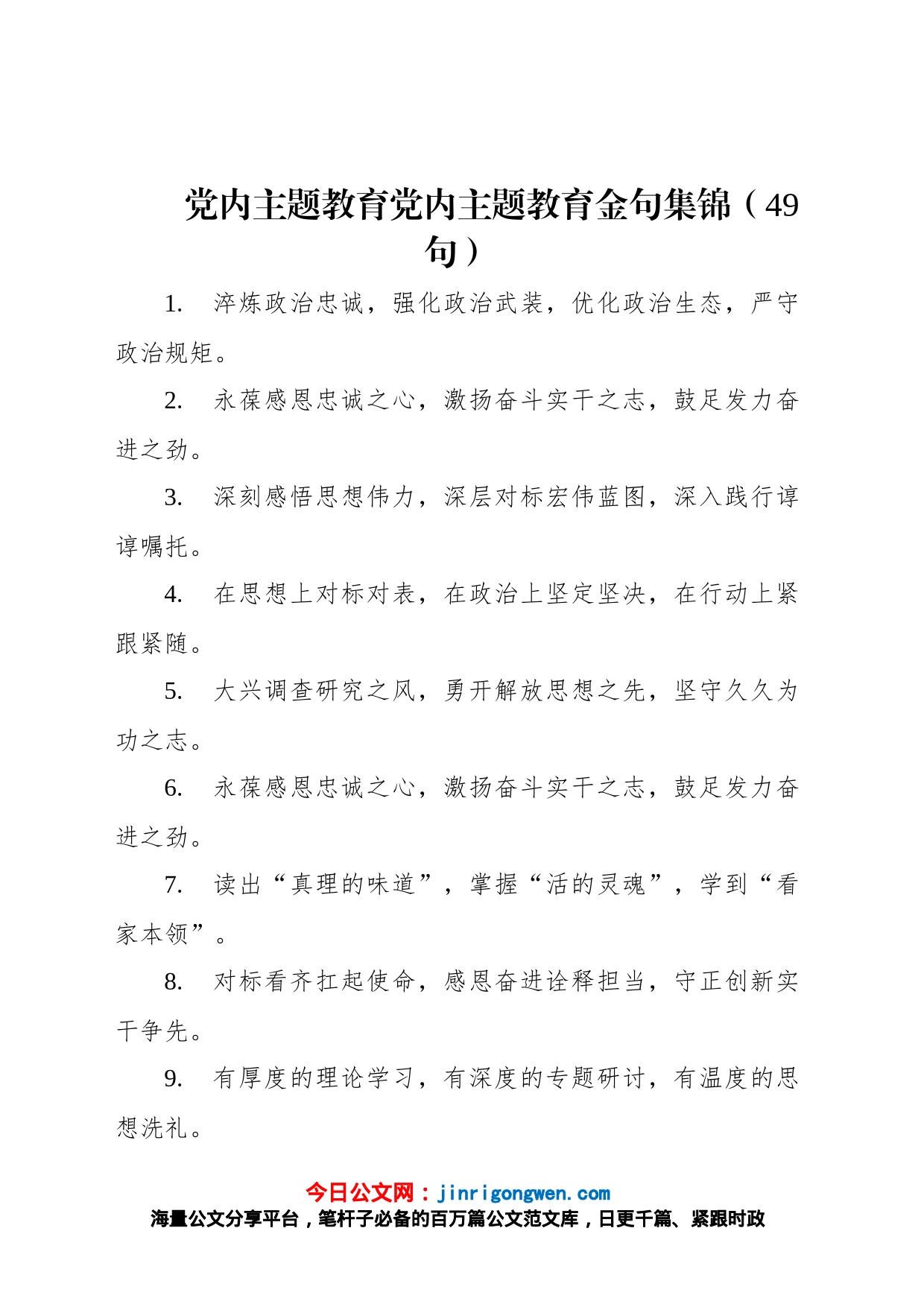 党内主题教育党内主题教育金句集锦（49句）

1. 淬炼政治忠诚，强化政治武装，优化政治生态，严守政治规矩。

2. 永葆感恩忠诚之心，激扬奋斗实干之志，鼓足发力奋进之劲。

3. 深刻感悟思想伟力，深层对标宏伟蓝图，深入践行谆谆嘱托。

4. 在思想上对标对表，在政治上坚定坚决，在行动上紧跟紧随。

5. 大兴调查研究之风，勇开解放思想之先，坚守久久为功之志。

6. 永葆感恩忠诚之心，激扬奋斗实干之志，鼓足发力奋进之劲。

7. 读出“真理的味道”，掌握“活的灵魂”，学到“看家本领”。

8. 对标看齐扛起使命，感恩奋进诠释担当，守正创新实干争先。

9. 有厚度的理论学习，有深度的专题研讨，有温度的思想洗礼。

今日公文网：jinrigongwen.com
海量公文分享平台，笔杆子必备的百万篇公文范文库，日更千篇、紧跟时政